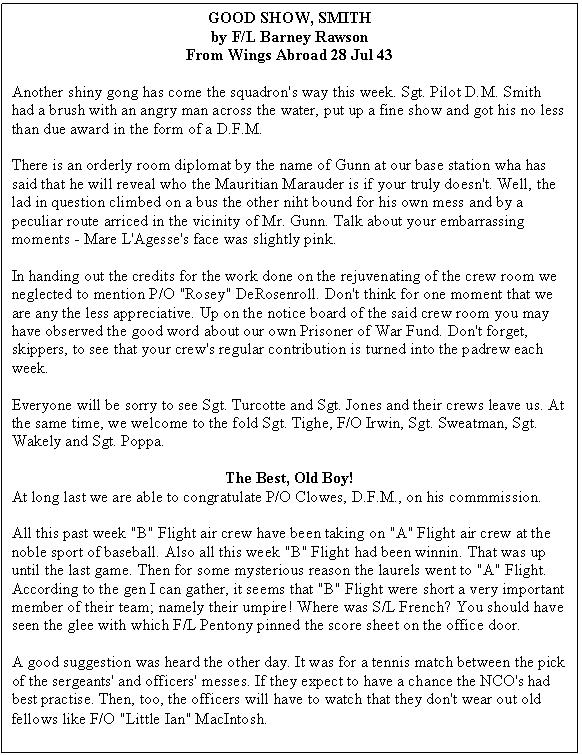 GOOD SHOW, SMITH
by F/L Barney Rawson
From Wings Abroad 28 Jul 43

Another shiny gong has come the squadron's way this week. Sgt. Pilot D.M. Smith had a brush with an angry man across the water, put up a fine show and got his no less than due award in the form of a D.F.M.

There is an orderly room diplomat by the name of Gunn at our base station wha has said that he will reveal who the Mauritian Marauder is if your truly doesn't. Well, the lad in question climbed on a bus the other niht bound for his own mess and by a peculiar route arriced in the vicinity of Mr. Gunn. Talk about your embarrassing moments - Mare L'Agesse's face was slightly pink.

In handing out the credits for the work done on the rejuvenating of the crew room we neglected to mention P/O "Rosey" DeRosenroll. Don't think for one moment that we are any the less appreciative. Up on the notice board of the said crew room you may have observed the good word about our own Prisoner of War Fund. Don't forget, skippers, to see that your crew's regular contribution is turned into the padrew each week.

Everyone will be sorry to see Sgt. Turcotte and Sgt. Jones and their crews leave us. At the same time, we welcome to the fold Sgt. Tighe, F/O Irwin, Sgt. Sweatman, Sgt. Wakely and Sgt. Poppa.

The Best, Old Boy!
At long last we are able to congratulate P/O Clowes, D.F.M., on his commmission.

All this past week "B" Flight air crew have been taking on "A" Flight air crew at the noble sport of baseball. Also all this week "B" Flight had been winnin. That was up until the last game. Then for some mysterious reason the laurels went to "A" Flight. According to the gen I can gather, it seems that "B" Flight were short a very important member of their team; namely their umpire! Where was S/L French? You should have seen the glee with which F/L Pentony pinned the score sheet on the office door.

A good suggestion was heard the other day. It was for a tennis match between the pick of the sergeants' and officers' messes. If they expect to have a chance the NCO's had best practise. Then, too, the officers will have to watch that they don't wear out old fellows like F/O "Little Ian" MacIntosh.